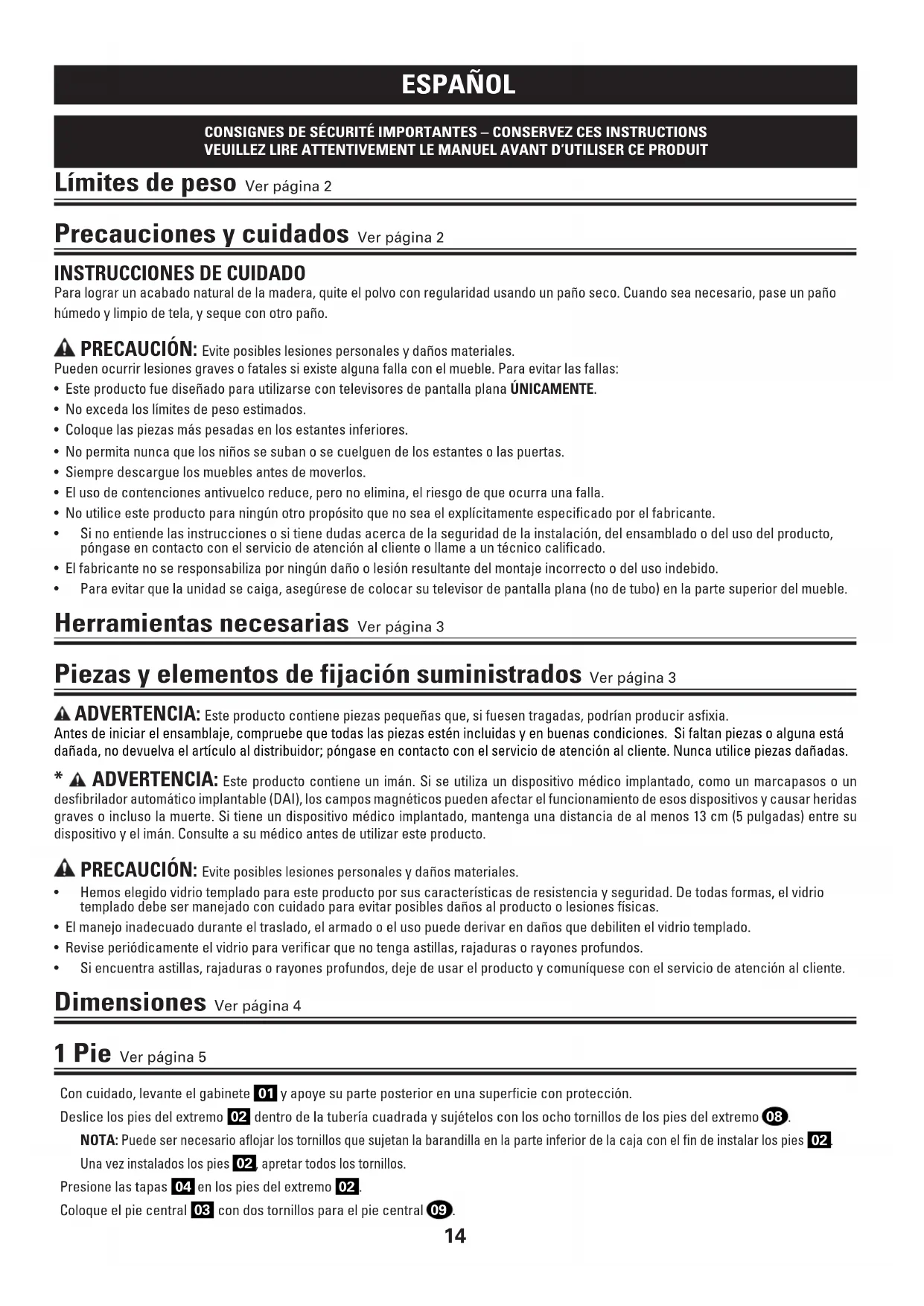 ESPAÑOL

CONSIGNES DE SÉCURITÉ IMPORTANTES – CONSERVEZ CES INSTRUCTIONS
VEUILLEZ LIRE ATTENTIVEMENT LE MANUEL AVANT D'UTILISER CE PRODUIT

Límites de peso Ver página 2

Precauciones y cuidados Ver página 2

INSTRUCCIONES DE CUIDADO
Para lograr un acabado natural de la madera, quite el polvo con regularidad usando un paño seco. Cuando sea necesario, pase un paño húmedo y limpio de tela, y seque con otro paño.

PRECAUCIÓN: Evite posibles lesiones personales y daños materiales.
Pueden ocurrir lesiones graves o fatales si existe alguna falla con el mueble. Para evitar las fallas:
• Este producto fue diseñado para utilizarse con televisores de pantalla plana ÚNICAMENTE.
• No exceda los límites de peso estimados.
• Coloque las piezas más pesadas en los estantes inferiores.
• No permita nunca que los niños se suban o se cuelguen de los estantes o las puertas.
• Siempre descargue los muebles antes de moverlos.
• El uso de contenciones antivuelco reduce, pero no elimina, el riesgo de que ocurra una falla.
• No utilice este producto para ningún otro propósito que no sea el explícitamente especificado por el fabricante.
• Si no entiende las instrucciones o si tiene dudas acerca de la seguridad de la instalación, del ensamblado o del uso del producto, póngase en contacto con el servicio de atención al cliente o llame a un técnico calificado.
• El fabricante no se responsabiliza por ningún daño o lesión resultante del montaje incorrecto o del uso indebido.
• Para evitar que la unidad se caiga, asegúrese de colocar su televisor de pantalla plana (no de tubo) en la parte superior del mueble.

Herramientas necesarias Ver página 3

Piezas y elementos de fijación suministrados Ver página 3

ADVERTENCIA: Este producto contiene piezas pequeñas que, si fuesen tragadas, podrían producir asfixia.
Antes de iniciar el ensamblaje, compruebe que todas las piezas estén incluidas y en buenas condiciones. Si faltan piezas o alguna está dañada, no devuelva el artículo al distribuidor; póngase en contacto con el servicio de atención al cliente. Nunca utilice piezas dañadas.

* ADVERTENCIA: Este producto contiene un imán. Si se utiliza un dispositivo médico implantado, como un marcapasos o un desfibrilador automático implantable (DAI), los campos magnéticos pueden afectar el funcionamiento de esos dispositivos y causar heridas graves o incluso la muerte. Si tiene un dispositivo médico implantado, mantenga una distancia de al menos 13 cm (5 pulgadas) entre su dispositivo y el imán. Consulte a su médico antes de utilizar este producto.

PRECAUCIÓN: Evite posibles lesiones personales y daños materiales.
• Hemos elegido vidrio templado para este producto por sus características de resistencia y seguridad. De todas formas, el vidrio templado debe ser manejado con cuidado para evitar posibles daños al producto o lesiones físicas.
• El manejo inadecuado durante el traslado, el armado o el uso puede derivar en daños que debiliten el vidrio templado.
• Revise periódicamente el vidrio para verificar que no tenga astillas, rajaduras o rayones profundos.
• Si encuentra astillas, rajaduras o rayones profundos, deje de usar el producto y comuníquese con el servicio de atención al cliente.

Dimensiones Ver página 4

1 Pie Ver página 5

Con cuidado, levante el gabinete 01 y apoye su parte posterior en una superficie con protección.
Deslice los pies del extremo 02 dentro de la tubería cuadrada y sujételos con los ocho tornillos de los pies del extremo 08.
NOTA: Puede ser necesario aflojar los tornillos que sujetan la barandilla en la parte inferior de la caja con el fin de instalar los pies 02.
Una vez instalados los pies 02, apretar todos los tornillos.
Presione las tapas 04 en los pies del extremo 02.
Coloque el pie central 03 con dos tornillos para el pie central 09.

14